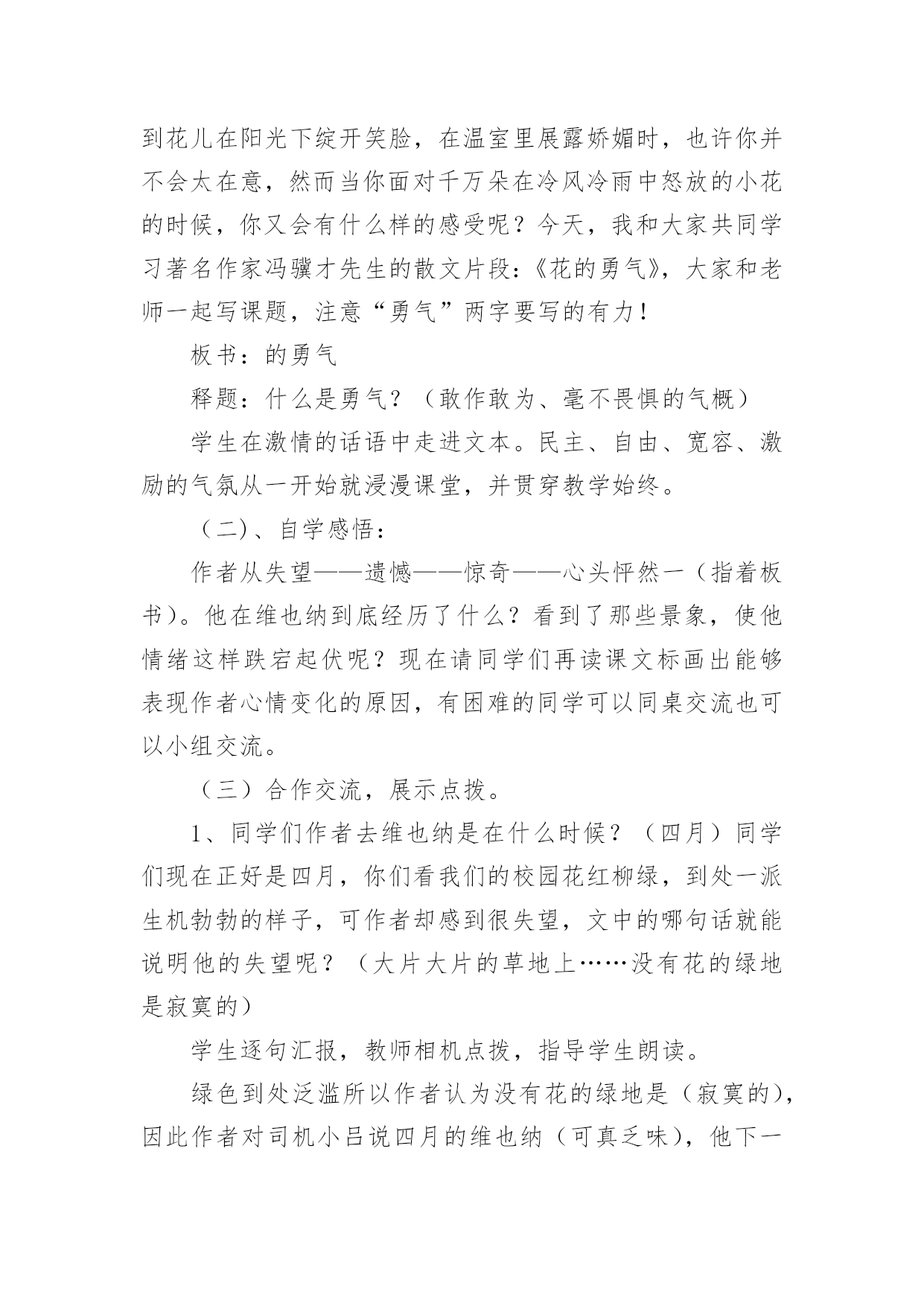 到花儿在阳光下绽开笑脸，在温室里展露娇媚时，也许你并不会太在意，然而当你面对千万朵在冷风冷雨中怒放的小花的时候，你又会有什么样的感受呢？今天，我和大家共同学习著名作家冯骥才先生的散文片段：《花的勇气》，大家和老师一起写课题，注意“勇气”两字要写的有力！

板书：的勇气

释题：什么是勇气？（敢作敢为、毫不畏惧的气概）

学生在激情的话语中走进文本。民主、自由、宽容、激励的气氛从一开始就浸漫课堂，并贯穿教学始终。

（二）、自学感悟：

作者从失望——遗憾——惊奇——心头怦然一（指着板书）。他在维也纳到底经历了什么？看到了那些景象，使他情绪这样跌宕起伏呢？现在请同学们再读课文标画出能够表现作者心情变化的原因，有困难的同学可以同桌交流也可以小组交流。

（三）合作交流，展示点拨。

1、同学们作者去维也纳是在什么时候？（四月）同学们现在正好是四月，你们看我们的校园花红柳绿，到处一派生机勃勃的样子，可作者却感到很失望，文中的哪句话就能说明他的失望呢？（大片大片的草地上……没有花的绿地是寂寞的）

学生逐句汇报，教师相机点拨，指导学生朗读。

绿色到处泛滥所以作者认为没有花的绿地是（寂寞的），因此作者对司机小吕说四月的维也纳（可真乏味），他下一